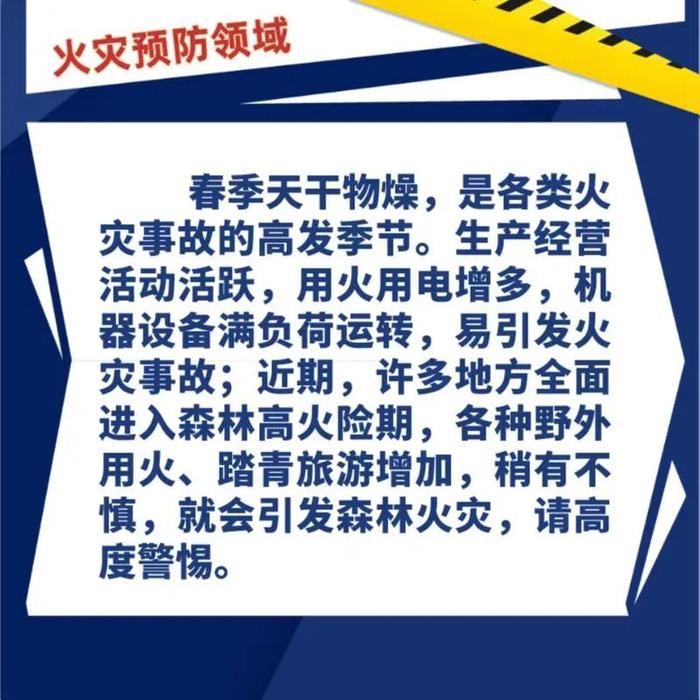 火灾预防领域

春季天干物燥，是各类火灾事故的高发季节。生产经营活动活跃，用火用电增多，机器设备满负荷运转，易引发火灾事故；近期，许多地方全面进入森林高火险期，各种野外用火、踏青旅游增加，稍有不慎，就会引发森林火灾，请高度警惕。